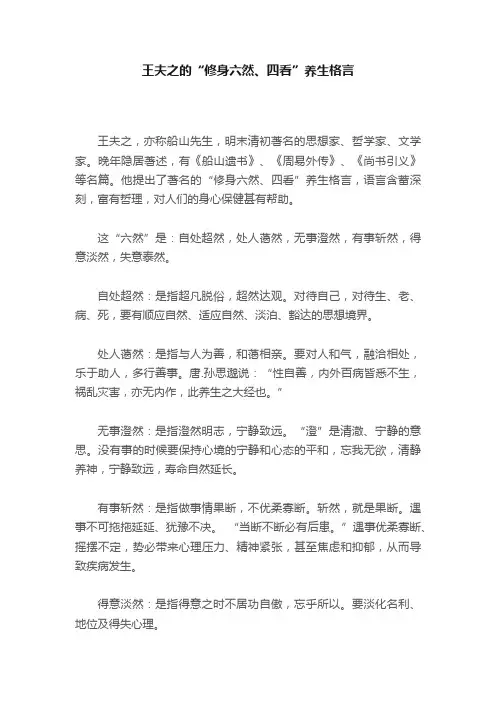 王夫之的“修身六然、四看”养生格言

王夫之，亦称船山先生，明末清初著名的思想家、哲学家、文学家。晚年隐居著述，有《船山遗书》、《周易外传》、《尚书引义》等名篇。他提出了著名的“修身六然、四看”养生格言，语言含蓄深刻，富有哲理，对人们的身心保健甚有帮助。

这“六然”是：自处超然，处人蔼然，无事澄然，有事斩然，得意淡然，失意泰然。

自处超然：是指超凡脱俗，超然达观。对待自己，对待生、老、病、死，要有顺应自然、适应自然、淡泊、豁达的思想境界。

处人蔼然：是指与人为善，和蔼相亲。要对人和气，融洽相处，乐于助人，多行善事。唐.孙思邈说：“性自善，内外百病皆悉不生，祸乱灾害，亦无内作，此养生之大经也。”

无事澄然：是指澄然明志，宁静致远。“澄”是清澈、宁静的意思。没有事的时候要保持心境的宁静和心态的平和，忘我无欲，清静养神，宁静致远，寿命自然延长。

有事斩然：是指做事情果断，不优柔寡断。斩然，就是果断。遇事不可拖拖延延、犹豫不决。“当断不断必有后患。”遇事优柔寡断、摇摆不定，势必带来心理压力、精神紧张，甚至焦虑和抑郁，从而导致疾病发生。

得意淡然：是指得意之时不居功自傲，忘乎所以。要淡化名利、地位及得失心理。